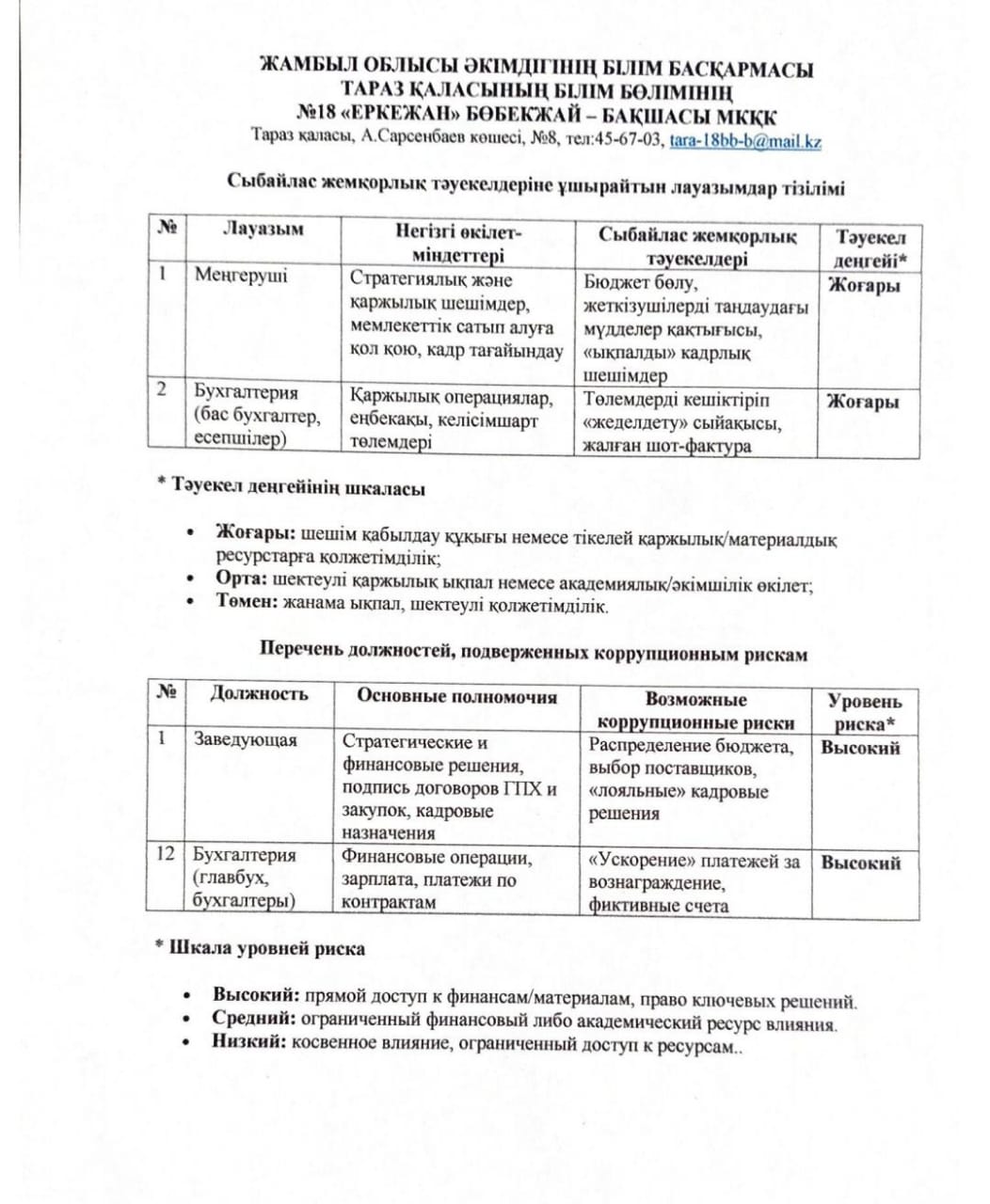 ЖАМБЫЛ ОБЛЫСЫ ӘКІМДІГІНІҢ БІЛІМ БАСҚАРМАСЫ
ТАРАЗ ҚАЛАСЫНЫҢ БІЛІМ БӨЛІМІНІҢ
№18 «ЕРКЕЖАН» БӨБЕКЖАЙ – БАҚШАСЫ МКҚК
Тараз қаласы, А.Сарсенбаев көшесі, №8, тел:45-67-03, tara-18bb-b@mail.kz

Сыбайлас жемқорлық тәуекелдеріне ұшырайтын лауазымдар тізілімі

| № | Лауазым | Негізгі өкілет-міндеттері | Сыбайлас жемқорлық тәуекелдері | Тәуекел деңгейі* |
|---|---|---|---|---|
| 1 | Меңгеруші | Стратегиялық және қаржылық шешімдер, мемлекеттік сатып алуға қол қою, кадр тағайындау | Бюджет бөлу, жеткізушілерді таңдаудағы мүдделер қақтығысы, «ықпалды» кадрлық шешімдер | Жоғары |
| 2 | Бухгалтерия (бас бухгалтер, есепшілер) | Қаржылық операциялар, еңбекақы, келісімшарт төлемдері | Төлемдерді кешіктіріп «жеделдету» сыйақысы, жалған шот-фактура | Жоғары |

* Тәуекел деңгейінің шкаласы

• Жоғары: шешім қабылдау құқығы немесе тікелей қаржылық/материалдық ресурстарға қолжетімділік;
• Орта: шектеулі қаржылық ықпал немесе академиялық/әкімшілік өкілет;
• Төмен: жанама ықпал, шектеулі қолжетімділік.

Перечень должностей, подверженных коррупционным рискам

| № | Должность | Основные полномочия | Возможные коррупционные риски | Уровень риска* |
|---|---|---|---|---|
| 1 | Заведующая | Стратегические и финансовые решения, подпись договоров ГПХ и закупок, кадровые назначения | Распределение бюджета, выбор поставщиков, «лояльные» кадровые решения | Высокий |
| 12 | Бухгалтерия (главбух, бухгалтеры) | Финансовые операции, зарплата, платежи по контрактам | «Ускорение» платежей за вознаграждение, фиктивные счета | Высокий |

* Шкала уровней риска

• Высокий: прямой доступ к финансам/материалам, право ключевых решений.
• Средний: ограниченный финансовый либо академический ресурс влияния.
• Низкий: косвенное влияние, ограниченный доступ к ресурсам..